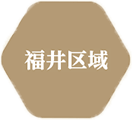 福井区域